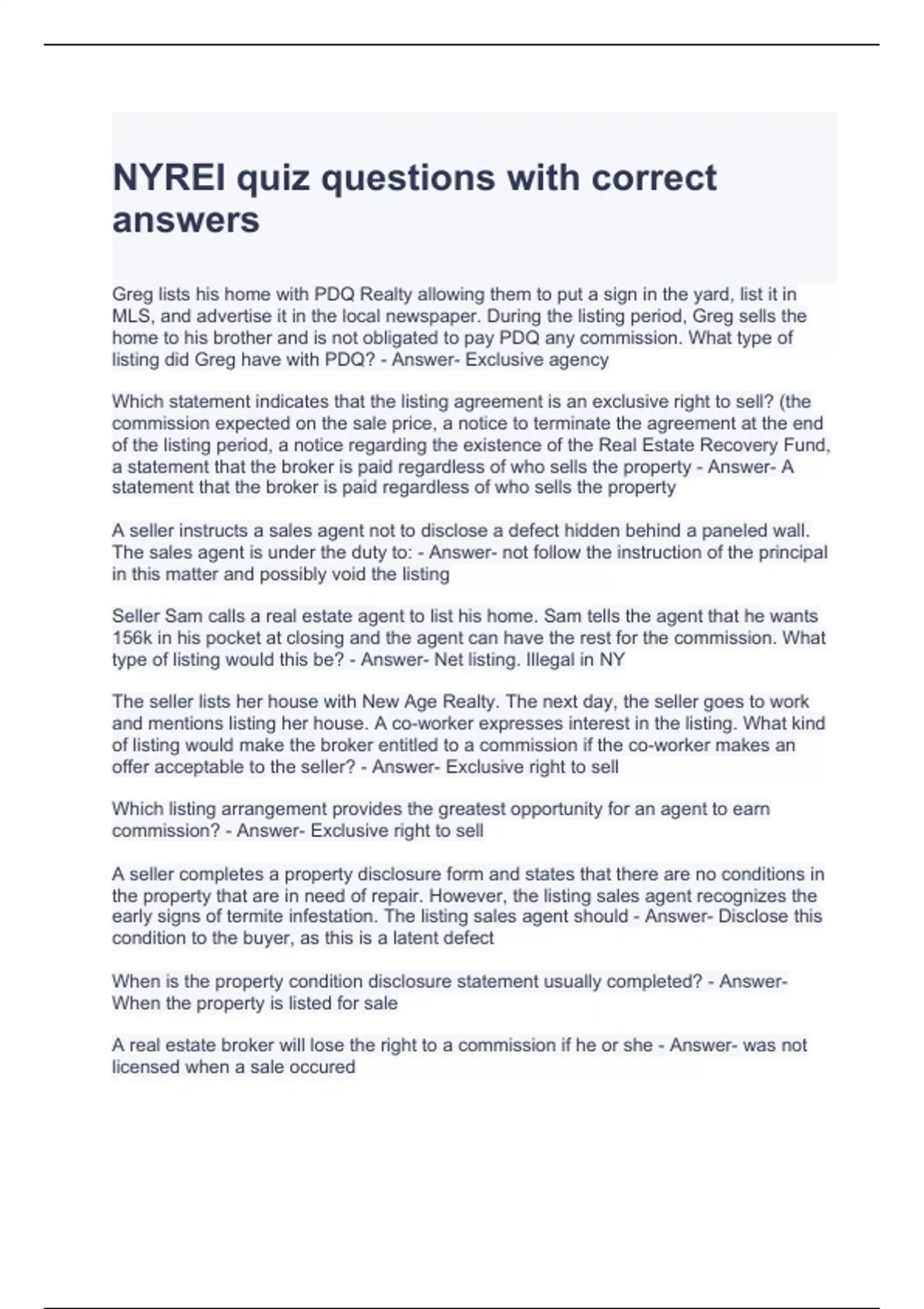 NYREI quiz questions with correct answers

Greg lists his home with PDQ Realty allowing them to put a sign in the yard, list it in MLS, and advertise it in the local newspaper. During the listing period, Greg sells the home to his brother and is not obligated to pay PDQ any commission. What type of listing did Greg have with PDQ? - Answer- Exclusive agency

Which statement indicates that the listing agreement is an exclusive right to sell? (the commission expected on the sale price, a notice to terminate the agreement at the end of the listing period, a notice regarding the existence of the Real Estate Recovery Fund, a statement that the broker is paid regardless of who sells the property - Answer- A statement that the broker is paid regardless of who sells the property

A seller instructs a sales agent not to disclose a defect hidden behind a paneled wall. The sales agent is under the duty to: - Answer- not follow the instruction of the principal in this matter and possibly void the listing

Seller Sam calls a real estate agent to list his home. Sam tells the agent that he wants 156k in his pocket at closing and the agent can have the rest for the commission. What type of listing would this be? - Answer- Net listing. Illegal in NY

The seller lists her house with New Age Realty. The next day, the seller goes to work and mentions listing her house. A co-worker expresses interest in the listing. What kind of listing would make the broker entitled to a commission if the co-worker makes an offer acceptable to the seller? - Answer- Exclusive right to sell

Which listing arrangement provides the greatest opportunity for an agent to earn commission? - Answer- Exclusive right to sell

A seller completes a property disclosure form and states that there are no conditions in the property that are in need of repair. However, the listing sales agent recognizes the early signs of termite infestation. The listing sales agent should - Answer- Disclose this condition to the buyer, as this is a latent defect

When is the property condition disclosure statement usually completed? - Answer- When the property is listed for sale

A real estate broker will lose the right to a commission if he or she - Answer- was not licensed when a sale occured